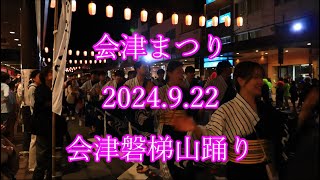 会津まつり

2024.9.22

会津磐梯山踊り